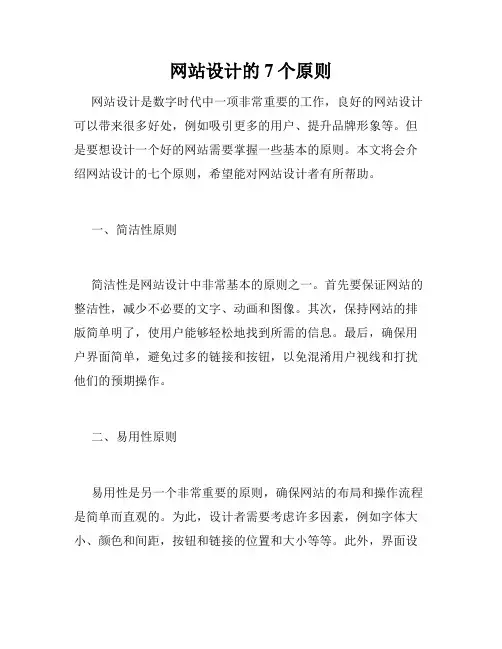 网站设计的 7 个原则

网站设计是数字时代中一项非常重要的工作，良好的网站设计可以带来很多好处，例如吸引更多的用户、提升品牌形象等。但是要想设计一个好的网站需要掌握一些基本的原则。本文将会介绍网站设计的七个原则，希望能对网站设计者有所帮助。

一、简洁性原则

简洁性是网站设计中非常基本的原则之一。首先要保证网站的整洁性，减少不必要的文字、动画和图像。其次，保持网站的排版简单明了，使用户能够轻松地找到所需的信息。最后，确保用户界面简单，避免过多的链接和按钮，以免混淆用户视线和打扰他们的预期操作。

二、易用性原则

易用性是另一个非常重要的原则，确保网站的布局和操作流程是简单而直观的。为此，设计者需要考虑许多因素，例如字体大小、颜色和间距，按钮和链接的位置和大小等等。此外，界面设